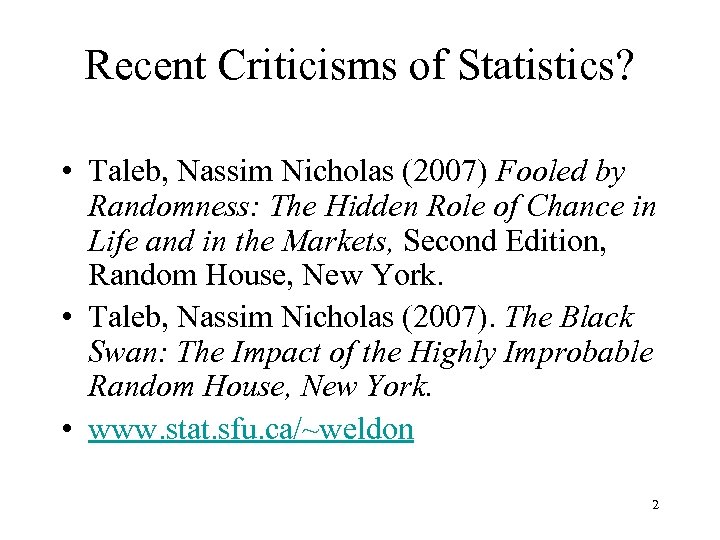 Recent Criticisms of Statistics?

• Taleb, Nassim Nicholas (2007) Fooled by Randomness: The Hidden Role of Chance in Life and in the Markets, Second Edition, Random House, New York.
• Taleb, Nassim Nicholas (2007). The Black Swan: The Impact of the Highly Improbable Random House, New York.
• www.stat.sfu.ca/~weldon

2